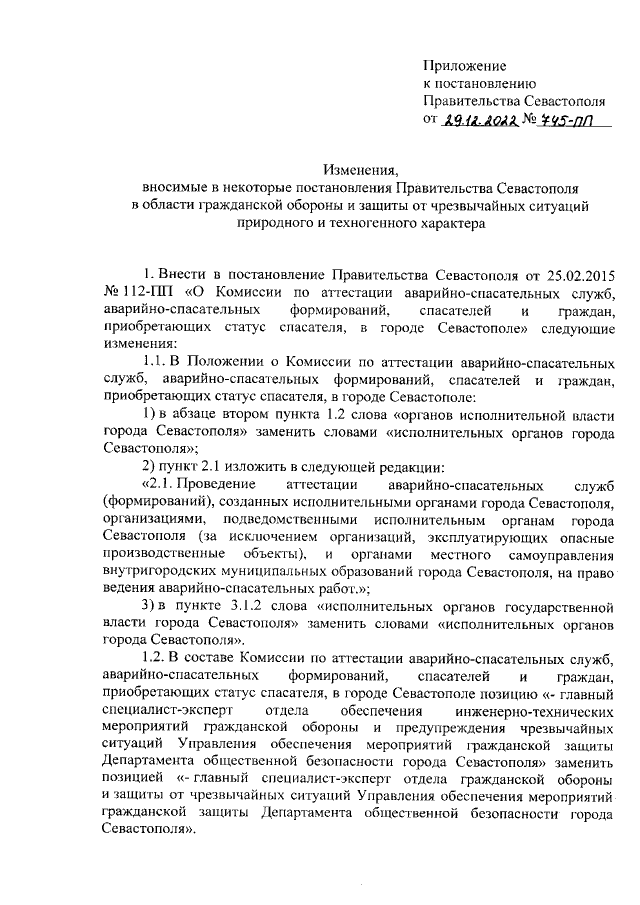 Приложение
к постановлению
Правительства Севастополя
от 29.12.2022 № 745-ПП

Изменения,
вносимые в некоторые постановления Правительства Севастополя
в области гражданской обороны и защиты от чрезвычайных ситуаций
природного и техногенного характера

1. Внести в постановление Правительства Севастополя от 25.02.2015 № 112-ПП «О Комиссии по аттестации аварийно-спасательных служб, аварийно-спасательных формирований, спасателей и граждан, приобретающих статус спасателя, в городе Севастополе» следующие изменения:

1.1. В Положении о Комиссии по аттестации аварийно-спасательных служб, аварийно-спасательных формирований, спасателей и граждан, приобретающих статус спасателя, в городе Севастополе:

1) в абзаце втором пункта 1.2 слова «органов исполнительной власти города Севастополя» заменить словами «исполнительных органов города Севастополя»;

2) пункт 2.1 изложить в следующей редакции:

«2.1. Проведение аттестации аварийно-спасательных служб (формирований), созданных исполнительными органами города Севастополя, организациями, подведомственными исполнительным органам города Севастополя (за исключением организаций, эксплуатирующих опасные производственные объекты), и органами местного самоуправления внутригородских муниципальных образований города Севастополя, на право ведения аварийно-спасательных работ.»;

3) в пункте 3.1.2 слова «исполнительных органов государственной власти города Севастополя» заменить словами «исполнительных органов города Севастополя».

1.2. В составе Комиссии по аттестации аварийно-спасательных служб, аварийно-спасательных формирований, спасателей и граждан, приобретающих статус спасателя, в городе Севастополе позицию «- главный специалист-эксперт отдела обеспечения инженерно-технических мероприятий гражданской обороны и предупреждения чрезвычайных ситуаций Управления обеспечения мероприятий гражданской защиты Департамента общественной безопасности города Севастополя» заменить позицией «- главный специалист-эксперт отдела гражданской обороны и защиты от чрезвычайных ситуаций Управления обеспечения мероприятий гражданской защиты Департамента общественной безопасности города Севастополя».